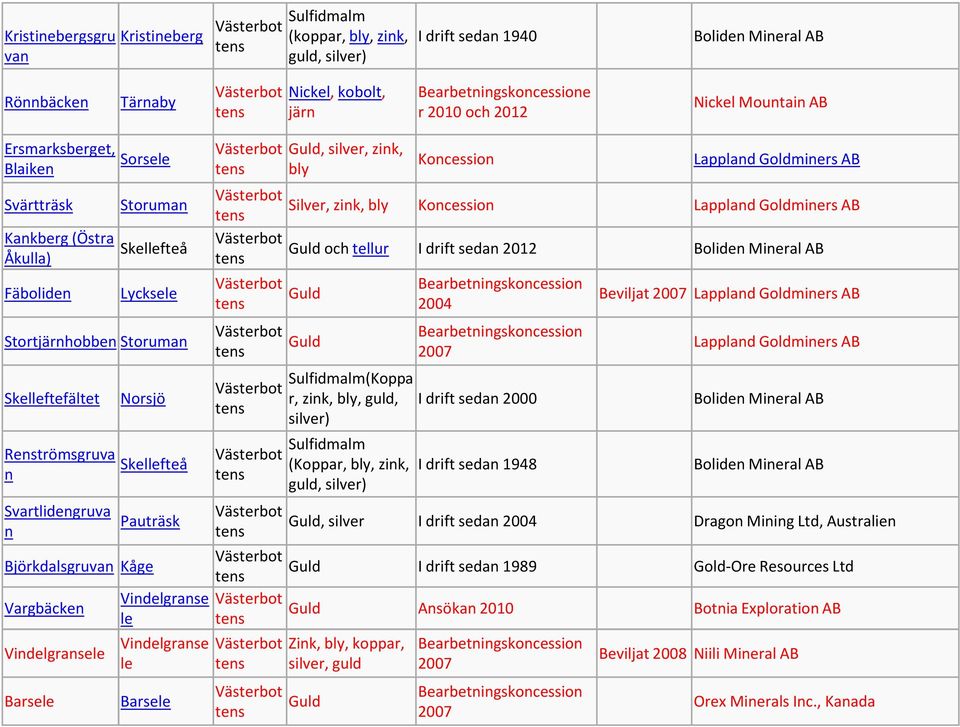 | | | | | | | |
|---|---|---|---|---|---|---|
| Kristinebergsgruvan | Kristineberg | Västerbottens | Sulfidmalm (koppar, bly, zink, guld, silver) | I drift sedan 1940 | | Boliden Mineral AB |
| Rönnbäcken | Tärnaby | Västerbottens | Nickel, kobolt, järn | Bearbetningskoncessioner 2010 och 2012 | | Nickel Mountain AB |
| Ersmarksberget, Blaiken | Sorsele | Västerbottens | Guld, silver, zink, bly | Koncession | | Lappland Goldminers AB |
| Svärtträsk | Storuman | Västerbottens | Silver, zink, bly | Koncession | | Lappland Goldminers AB |
| Kankberg (Östra Åkulla) | Skellefteå | Västerbottens | Guld och tellur | I drift sedan 2012 | | Boliden Mineral AB |
| Fäboliden | Lycksele | Västerbottens | Guld | Bearbetningskoncession 2004 | Beviljat 2007 | Lappland Goldminers AB |
| Stortjärnhobben | Storuman | Västerbottens | Guld | Bearbetningskoncession 2007 | | Lappland Goldminers AB |
| Skelleftefältet | Norsjö | Västerbottens | Sulfidmalm(Koppar, zink, bly, guld, silver) | I drift sedan 2000 | | Boliden Mineral AB |
| Renströmsgruvan | Skellefteå | Västerbottens | Sulfidmalm (Koppar, bly, zink, guld, silver) | I drift sedan 1948 | | Boliden Mineral AB |
| Svartlidengruvan | Pauträsk | Västerbottens | Guld, silver | I drift sedan 2004 | | Dragon Mining Ltd, Australien |
| Björkdalsgruvan | Kåge | Västerbottens | Guld | I drift sedan 1989 | | Gold-Ore Resources Ltd |
| Vargbäcken | Vindelgransele | Västerbottens | Guld | Ansökan 2010 | | Botnia Exploration AB |
| Vindelgransele | Vindelgransele | Västerbottens | Zink, bly, koppar, silver, guld | Bearbetningskoncession 2007 | Beviljat 2008 | Niili Mineral AB |
| Barsele | Barsele | Västerbottens | Guld | Bearbetningskoncession 2007 | | Orex Minerals Inc., Kanada |